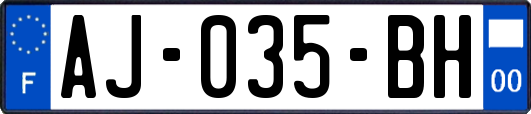 F
AJ-035-BH
00